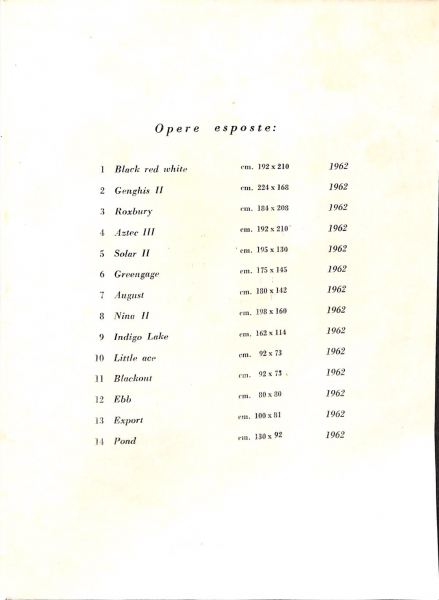 Opere esposte:

| | | | |
|---|---|---|---|
| 1 | Black red white | cm. 192 x 210 | 1962 |
| 2 | Genghis II | cm. 224 x 168 | 1962 |
| 3 | Roxbury | cm. 184 x 208 | 1962 |
| 4 | Aztec III | cm. 192 x 210 | 1962 |
| 5 | Solar II | cm. 195 x 130 | 1962 |
| 6 | Greengage | cm. 175 x 145 | 1962 |
| 7 | August | cm. 180 x 142 | 1962 |
| 8 | Nina II | cm. 198 x 160 | 1962 |
| 9 | Indigo Lake | cm. 162 x 114 | 1962 |
| 10 | Little ace | cm. 92 x 73 | 1962 |
| 11 | Blackout | cm. 92 x 73 | 1962 |
| 12 | Ebb | cm. 80 x 80 | 1962 |
| 13 | Export | cm. 100 x 81 | 1962 |
| 14 | Pond | cm. 130 x 92 | 1962 |